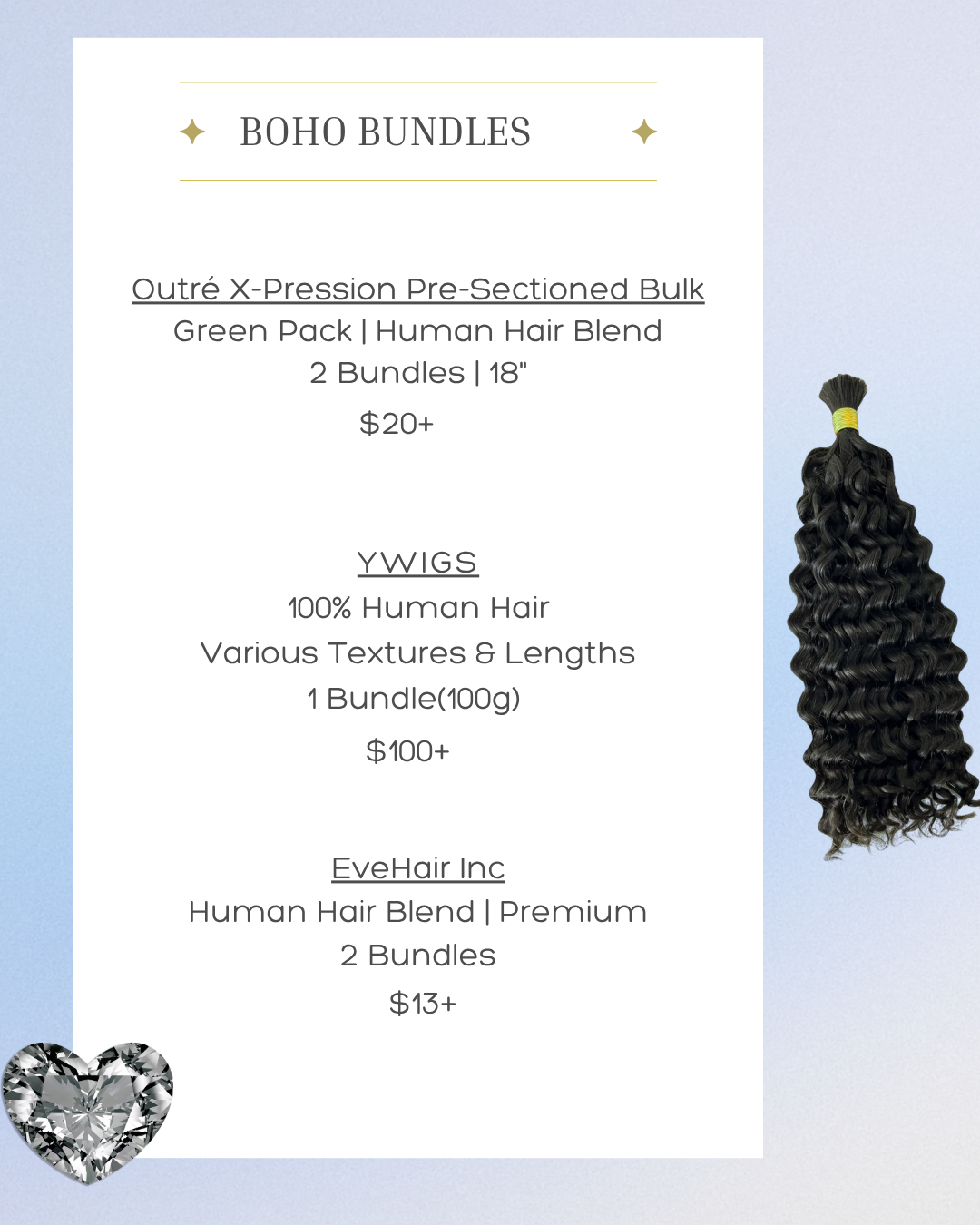 BOHO BUNDLES

Outré X-Pression Pre-Sectioned Bulk
Green Pack | Human Hair Blend
2 Bundles | 18"
$20+

YWIGS
100% Human Hair
Various Textures & Lengths
1 Bundle(100g)
$100+

EveHair Inc
Human Hair Blend | Premium
2 Bundles
$13+